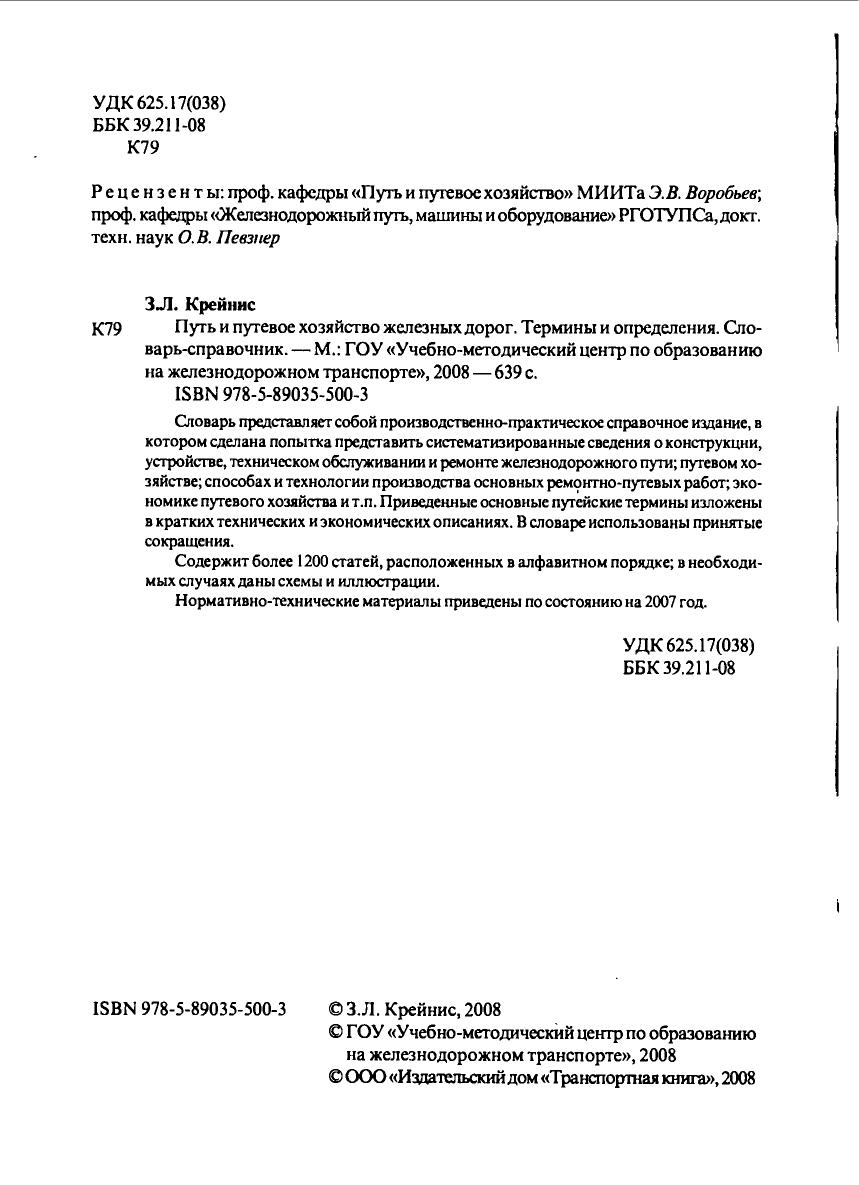 УДК 625.17(038)
ББК 39.211-08
К79

Рецензенты: проф. кафедры «Путь и путевое хозяйство» МИИТа Э.В. Воробьев; проф. кафедры «Железнодорожный путь, машины и оборудование» РГОТУПСа, докт. техн. наук О.В. Певзнер

З.Л. Крейнис
К79 Путь и путевое хозяйство железных дорог. Термины и определения. Словарь-справочник. — М.: ГОУ «Учебно-методический центр по образованию на железнодорожном транспорте», 2008 — 639 с.
ISBN 978-5-89035-500-3

Словарь представляет собой производственно-практическое справочное издание, в котором сделана попытка представить систематизированные сведения о конструкции, устройстве, техническом обслуживании и ремонте железнодорожного пути; путевом хозяйстве; способах и технологии производства основных ремонтно-путевых работ; экономике путевого хозяйства и т.п. Приведенные основные путейские термины изложены в кратких технических и экономических описаниях. В словаре использованы принятые сокращения.

Содержит более 1200 статей, расположенных в алфавитном порядке; в необходимых случаях даны схемы и иллюстрации.

Нормативно-технические материалы приведены по состоянию на 2007 год.

УДК 625.17(038)
ББК 39.211-08

ISBN 978-5-89035-500-3

© З.Л. Крейнис, 2008
© ГОУ «Учебно-методический центр по образованию на железнодорожном транспорте», 2008
© ООО «Издательский дом «Транспортная книга», 2008